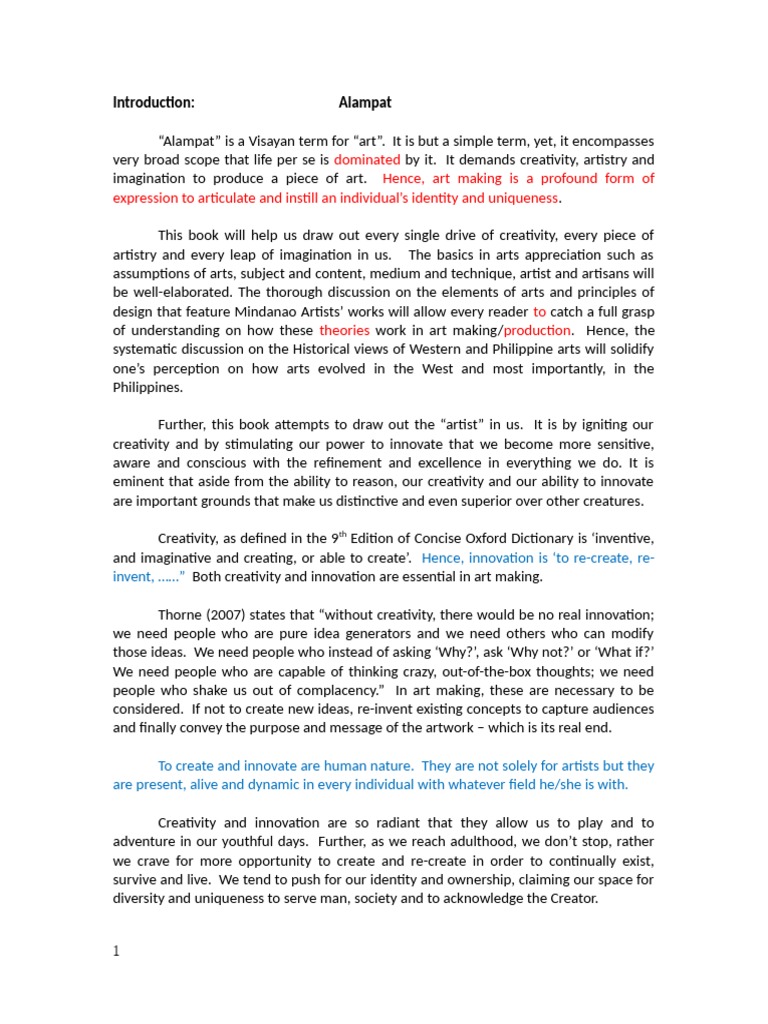 Introduction: Alampat

"Alampat" is a Visayan term for "art". It is but a simple term, yet, it encompasses very broad scope that life per se is dominated by it. It demands creativity, artistry and imagination to produce a piece of art. Hence, art making is a profound form of expression to articulate and instill an individual's identity and uniqueness.

This book will help us draw out every single drive of creativity, every piece of artistry and every leap of imagination in us. The basics in arts appreciation such as assumptions of arts, subject and content, medium and technique, artist and artisans will be well-elaborated. The thorough discussion on the elements of arts and principles of design that feature Mindanao Artists' works will allow every reader to catch a full grasp of understanding on how these theories work in art making/production. Hence, the systematic discussion on the Historical views of Western and Philippine arts will solidify one's perception on how arts evolved in the West and most importantly, in the Philippines.

Further, this book attempts to draw out the "artist" in us. It is by igniting our creativity and by stimulating our power to innovate that we become more sensitive, aware and conscious with the refinement and excellence in everything we do. It is eminent that aside from the ability to reason, our creativity and our ability to innovate are important grounds that make us distinctive and even superior over other creatures.

Creativity, as defined in the 9$^{th}$ Edition of Concise Oxford Dictionary is 'inventive, and imaginative and creating, or able to create'. Hence, innovation is 'to re-create, re-invent, ……" Both creativity and innovation are essential in art making.

Thorne (2007) states that "without creativity, there would be no real innovation; we need people who are pure idea generators and we need others who can modify those ideas. We need people who instead of asking 'Why?', ask 'Why not?' or 'What if?' We need people who are capable of thinking crazy, out-of-the-box thoughts; we need people who shake us out of complacency." In art making, these are necessary to be considered. If not to create new ideas, re-invent existing concepts to capture audiences and finally convey the purpose and message of the artwork – which is its real end.

To create and innovate are human nature. They are not solely for artists but they are present, alive and dynamic in every individual with whatever field he/she is with.

Creativity and innovation are so radiant that they allow us to play and to adventure in our youthful days. Further, as we reach adulthood, we don't stop, rather we crave for more opportunity to create and re-create in order to continually exist, survive and live. We tend to push for our identity and ownership, claiming our space for diversity and uniqueness to serve man, society and to acknowledge the Creator.

1